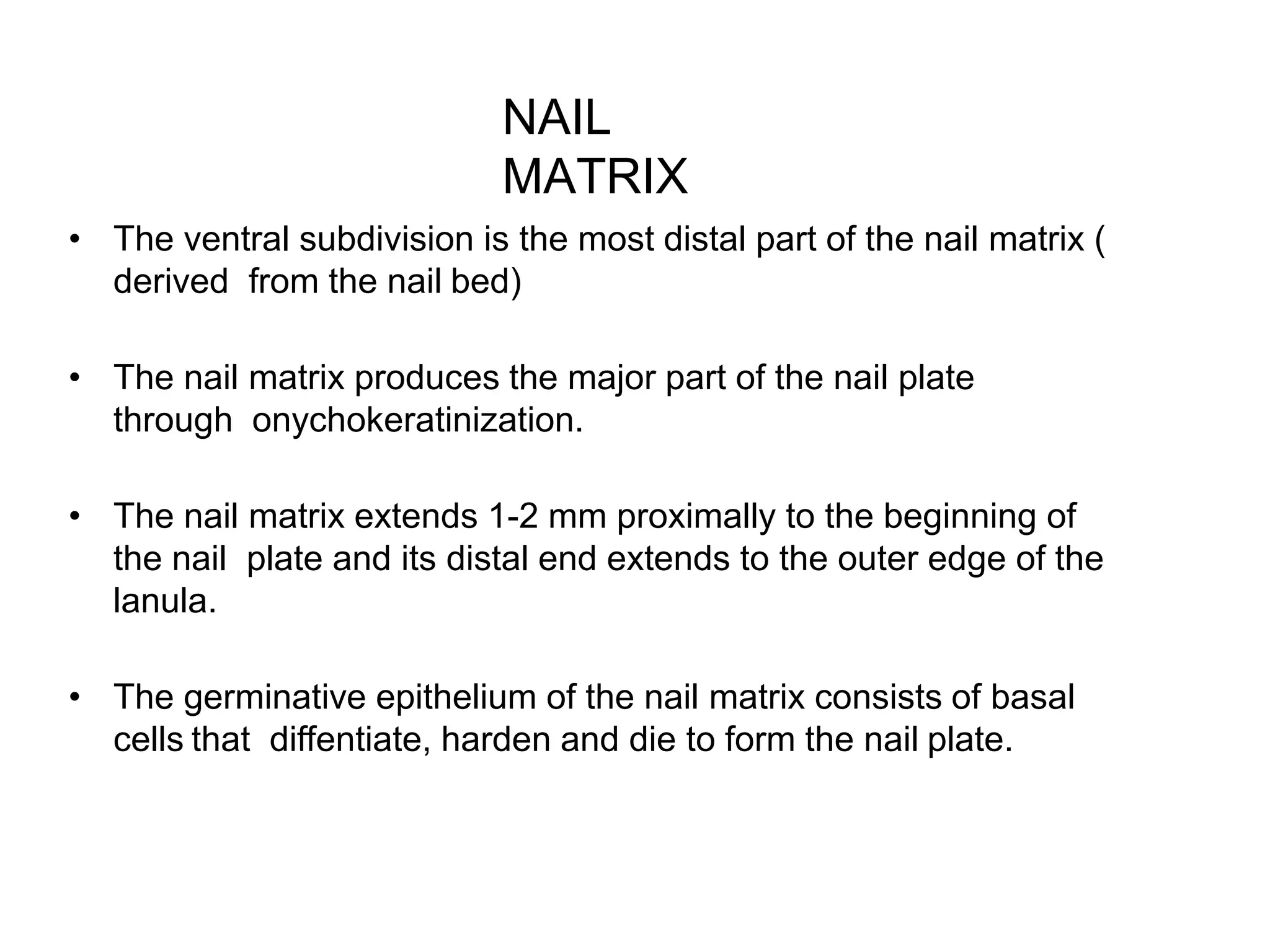 NAIL
MATRIX

• The ventral subdivision is the most distal part of the nail matrix ( derived from the nail bed)

• The nail matrix produces the major part of the nail plate through onychokeratinization.

• The nail matrix extends 1-2 mm proximally to the beginning of the nail plate and its distal end extends to the outer edge of the lanula.

• The germinative epithelium of the nail matrix consists of basal cells that diffentiate, harden and die to form the nail plate.